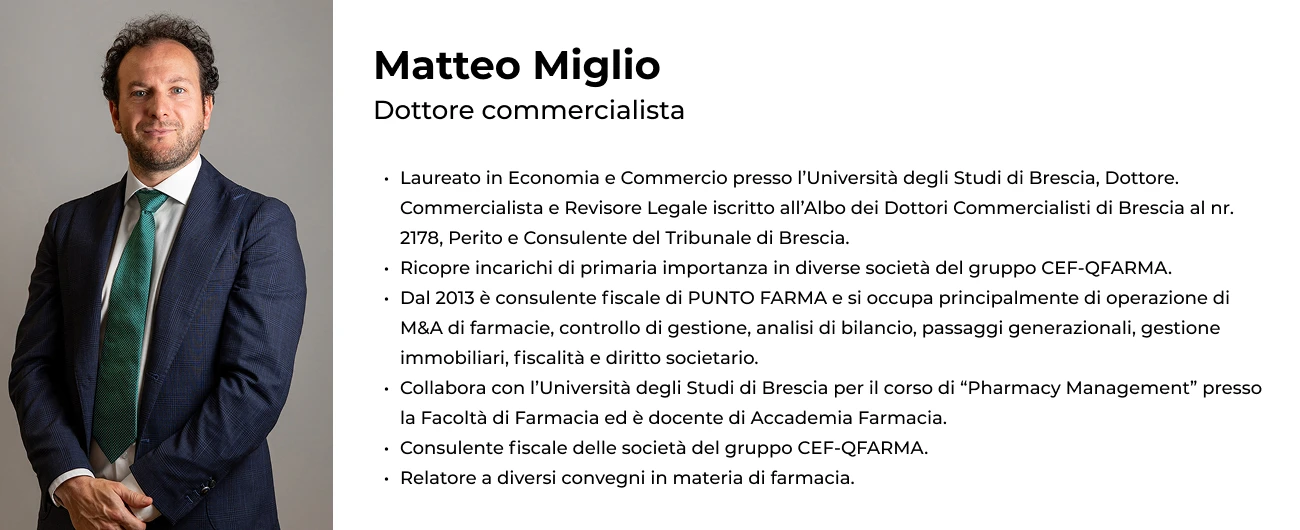 Matteo Miglio
Dottore commercialista

• Laureato in Economia e Commercio presso l'Università degli Studi di Brescia, Dottore. Commercialista e Revisore Legale iscritto all'Albo dei Dottori Commercialisti di Brescia al nr. 2178, Perito e Consulente del Tribunale di Brescia.
• Ricopre incarichi di primaria importanza in diverse società del gruppo CEF-QFARMA.
• Dal 2013 è consulente fiscale di PUNTO FARMA e si occupa principalmente di operazione di M&A di farmacie, controllo di gestione, analisi di bilancio, passaggi generazionali, gestione immobiliari, fiscalità e diritto societario.
• Collabora con l'Università degli Studi di Brescia per il corso di "Pharmacy Management" presso la Facoltà di Farmacia ed è docente di Accademia Farmacia.
• Consulente fiscale delle società del gruppo CEF-QFARMA.
• Relatore a diversi convegni in materia di farmacia.